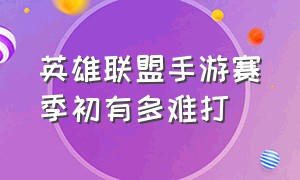 英雄联盟手游赛季初有多难打